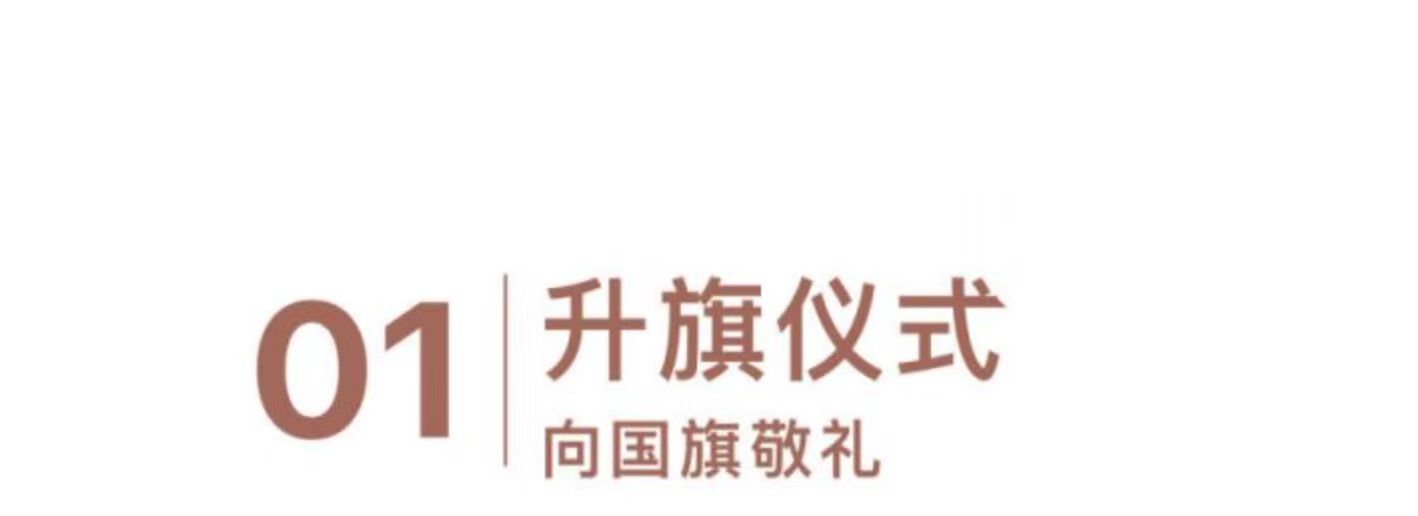 01 升旗仪式

向国旗敬礼